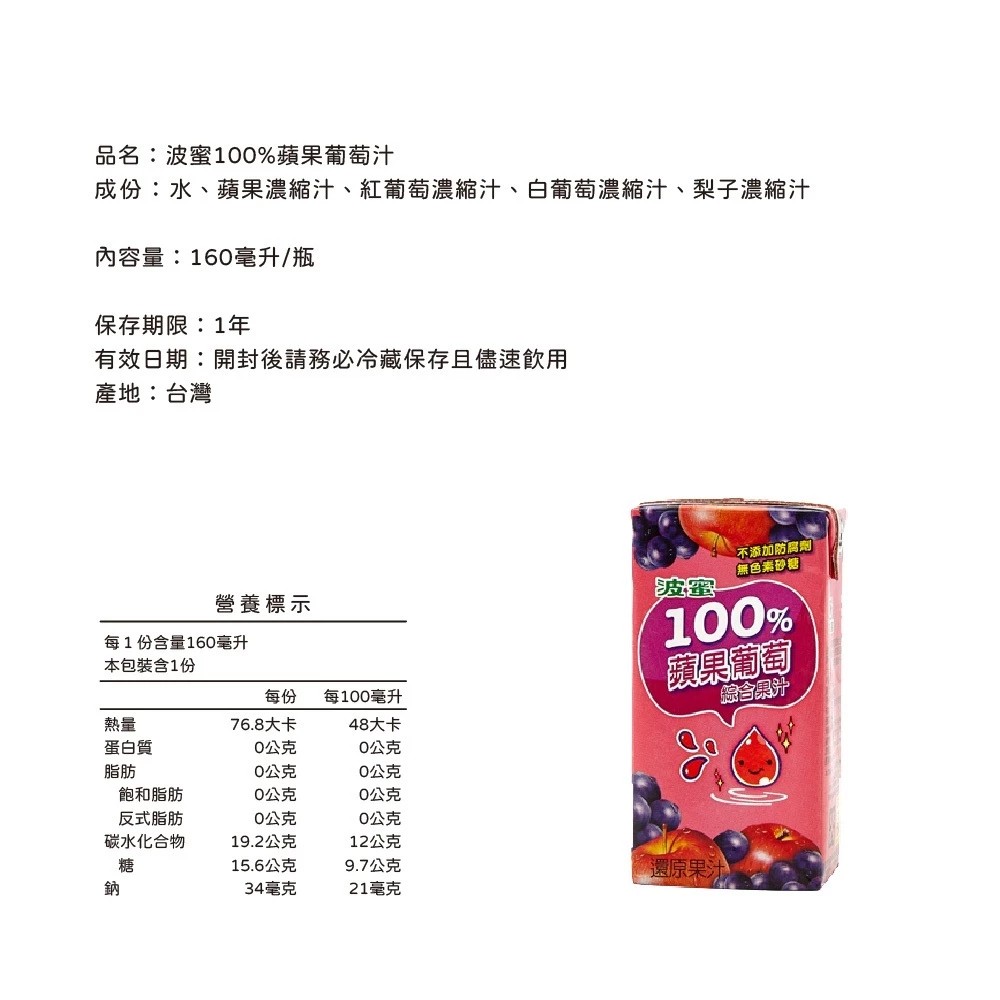 品名：波蜜100%蘋果葡萄汁
成份：水、蘋果濃縮汁、紅葡萄濃縮汁、白葡萄濃縮汁、梨子濃縮汁

內容量：160毫升/瓶

保存期限：1年
有效日期：開封後請務必冷藏保存且儘速飲用
產地：台灣

營養標示

每1份含量160毫升
本包裝含1份

| | 每份 | 每100毫升 |
|---|---|---|
| 熱量 | 76.8大卡 | 48大卡 |
| 蛋白質 | 0公克 | 0公克 |
| 脂肪 | 0公克 | 0公克 |
| 飽和脂肪 | 0公克 | 0公克 |
| 反式脂肪 | 0公克 | 0公克 |
| 碳水化合物 | 19.2公克 | 12公克 |
| 糖 | 15.6公克 | 9.7公克 |
| 鈉 | 34毫克 | 21毫克 |

不添加防腐劑
無色素砂糖
波蜜
100%
蘋果葡萄
綜合果汁
還原果汁